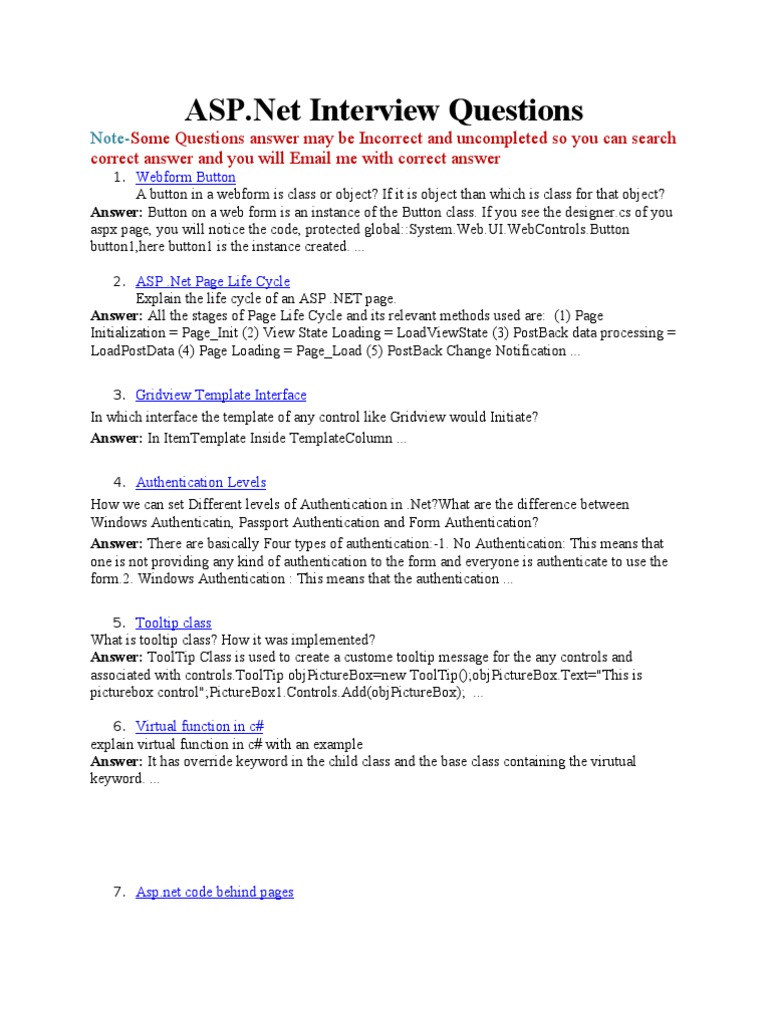 ASP.Net Interview Questions

Note-Some Questions answer may be Incorrect and uncompleted so you can search correct answer and you will Email me with correct answer

1. Webform Button
A button in a webform is class or object? If it is object than which is class for that object?
Answer: Button on a web form is an instance of the Button class. If you see the designer.cs of you aspx page, you will notice the code, protected global::System.Web.UI.WebControls.Button button1,here button1 is the instance created. ...

2. ASP .Net Page Life Cycle
Explain the life cycle of an ASP .NET page.
Answer: All the stages of Page Life Cycle and its relevant methods used are: (1) Page Initialization = Page_Init (2) View State Loading = LoadViewState (3) PostBack data processing = LoadPostData (4) Page Loading = Page_Load (5) PostBack Change Notification ...

3. Gridview Template Interface
In which interface the template of any control like Gridview would Initiate?
Answer: In ItemTemplate Inside TemplateColumn ...

4. Authentication Levels
How we can set Different levels of Authentication in .Net?What are the difference between Windows Authenticatin, Passport Authentication and Form Authentication?
Answer: There are basically Four types of authentication:-1. No Authentication: This means that one is not providing any kind of authentication to the form and everyone is authenticate to use the form.2. Windows Authentication : This means that the authentication ...

5. Tooltip class
What is tooltip class? How it was implemented?
Answer: ToolTip Class is used to create a custome tooltip message for the any controls and associated with controls.ToolTip objPictureBox=new ToolTip();objPictureBox.Text="This is picturebox control";PictureBox1.Controls.Add(objPictureBox); ...

6. Virtual function in c#
explain virtual function in c# with an example
Answer: It has override keyword in the child class and the base class containing the virutual keyword. ...

7. Asp.net code behind pages